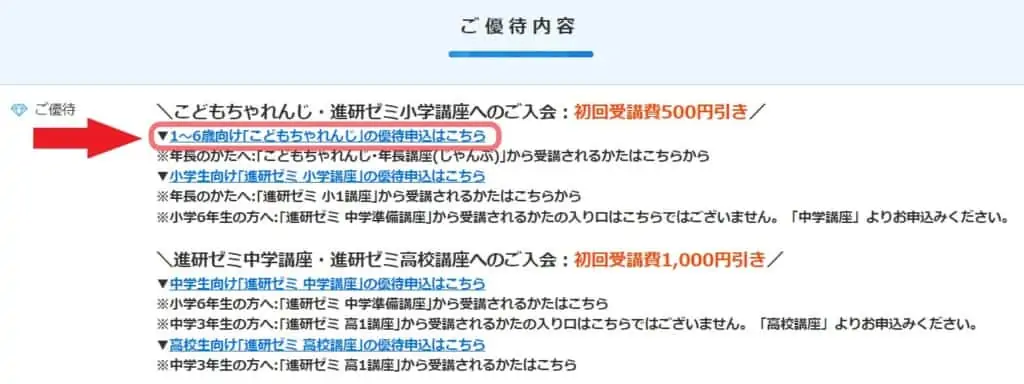 ご優待内容

ご優待

＼こどもちゃれんじ・進研ゼミ小学講座へのご入会：初回受講費500円引き／
▼1～6歳向け「こどもちゃれんじ」の優待申込はこちら
※年長のかたへ:「こどもちゃれんじ・年長講座(じゃんぷ)」から受講されるかたはこちらから
▼小学生向け「進研ゼミ 小学講座」の優待申込はこちら
※年長のかたへ:「進研ゼミ 小1講座」から受講されるかたはこちらから
※小学6年生の方へ:「進研ゼミ 中学準備講座」から受講されるかたの入り口はこちらではございません。「中学講座」よりお申込みください。

＼進研ゼミ中学講座・進研ゼミ高校講座へのご入会：初回受講費1,000円引き／
▼中学生向け「進研ゼミ 中学講座」の優待申込はこちら
※小学6年生の方へ:「進研ゼミ 中学準備講座」から受講されるかたはこちら
※中学3年生の方へ:「進研ゼミ 高1講座」から受講されるかたの入り口はこちらではございません。「高校講座」よりお申込みください。
▼高校生向け「進研ゼミ 高校講座」の優待申込はこちら
※中学3年生の方へ:「進研ゼミ 高1講座」から受講されるかたはこちら